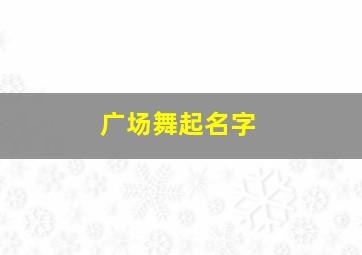 广场舞起名字